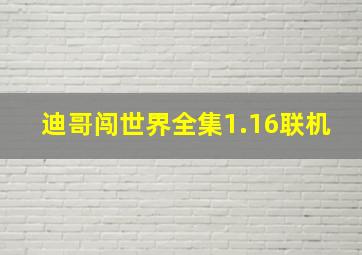 迪哥闯世界全集1.16联机